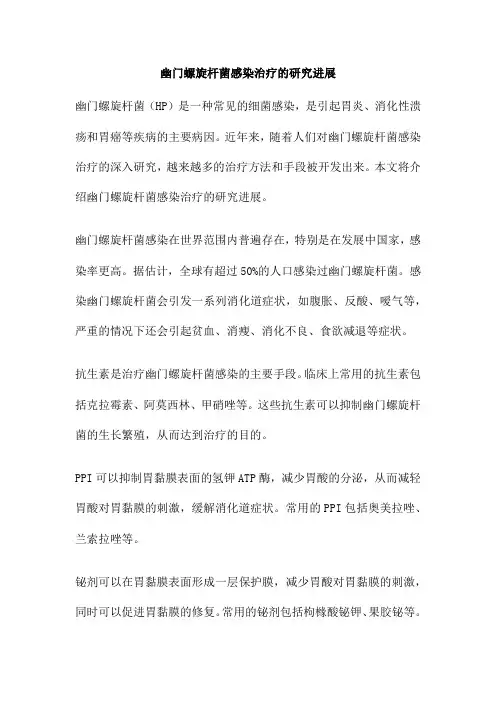 幽门螺旋杆菌感染治疗的研究进展

幽门螺旋杆菌（HP）是一种常见的细菌感染，是引起胃炎、消化性溃疡和胃癌等疾病的主要病因。近年来，随着人们对幽门螺旋杆菌感染治疗的深入研究，越来越多的治疗方法和手段被开发出来。本文将介绍幽门螺旋杆菌感染治疗的研究进展。

幽门螺旋杆菌感染在世界范围内普遍存在，特别是在发展中国家，感染率更高。据估计，全球有超过50%的人口感染过幽门螺旋杆菌。感染幽门螺旋杆菌会引发一系列消化道症状，如腹胀、反酸、嗳气等，严重的情况下还会引起贫血、消瘦、消化不良、食欲减退等症状。

抗生素是治疗幽门螺旋杆菌感染的主要手段。临床上常用的抗生素包括克拉霉素、阿莫西林、甲硝唑等。这些抗生素可以抑制幽门螺旋杆菌的生长繁殖，从而达到治疗的目的。

PPI可以抑制胃黏膜表面的氢钾ATP酶，减少胃酸的分泌，从而减轻胃酸对胃黏膜的刺激，缓解消化道症状。常用的PPI包括奥美拉唑、兰索拉唑等。

铋剂可以在胃黏膜表面形成一层保护膜，减少胃酸对胃黏膜的刺激，同时可以促进胃黏膜的修复。常用的铋剂包括枸橼酸铋钾、果胶铋等。